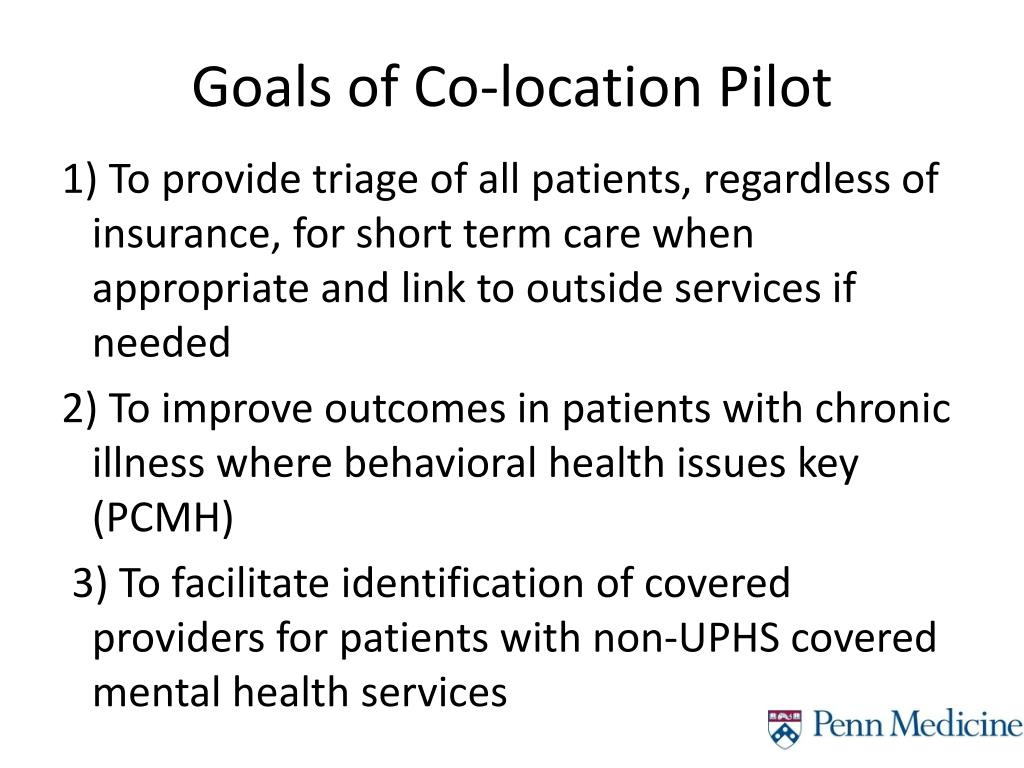 Goals of Co-location Pilot

1) To provide triage of all patients, regardless of insurance, for short term care when appropriate and link to outside services if needed

2) To improve outcomes in patients with chronic illness where behavioral health issues key (PCMH)

3) To facilitate identification of covered providers for patients with non-UPHS covered mental health services

Penn Medicine